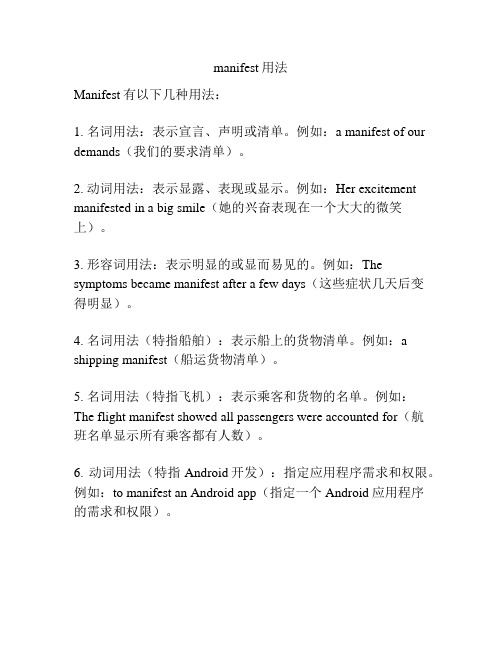 manifest 用法

Manifest 有以下几种用法：

1. 名词用法：表示宣言、声明或清单。例如：a manifest of our demands（我们的要求清单）。

2. 动词用法：表示显露、表现或显示。例如：Her excitement manifested in a big smile（她的兴奋表现在一个大大的微笑上）。

3. 形容词用法：表示明显的或显而易见的。例如：The symptoms became manifest after a few days（这些症状几天后变得明显）。

4. 名词用法（特指船舶）：表示船上的货物清单。例如：a shipping manifest（船运货物清单）。

5. 名词用法（特指飞机）：表示乘客和货物的名单。例如：The flight manifest showed all passengers were accounted for（航班名单显示所有乘客都有人数）。

6. 动词用法（特指 Android 开发）：指定应用程序需求和权限。例如：to manifest an Android app（指定一个 Android 应用程序的需求和权限）。